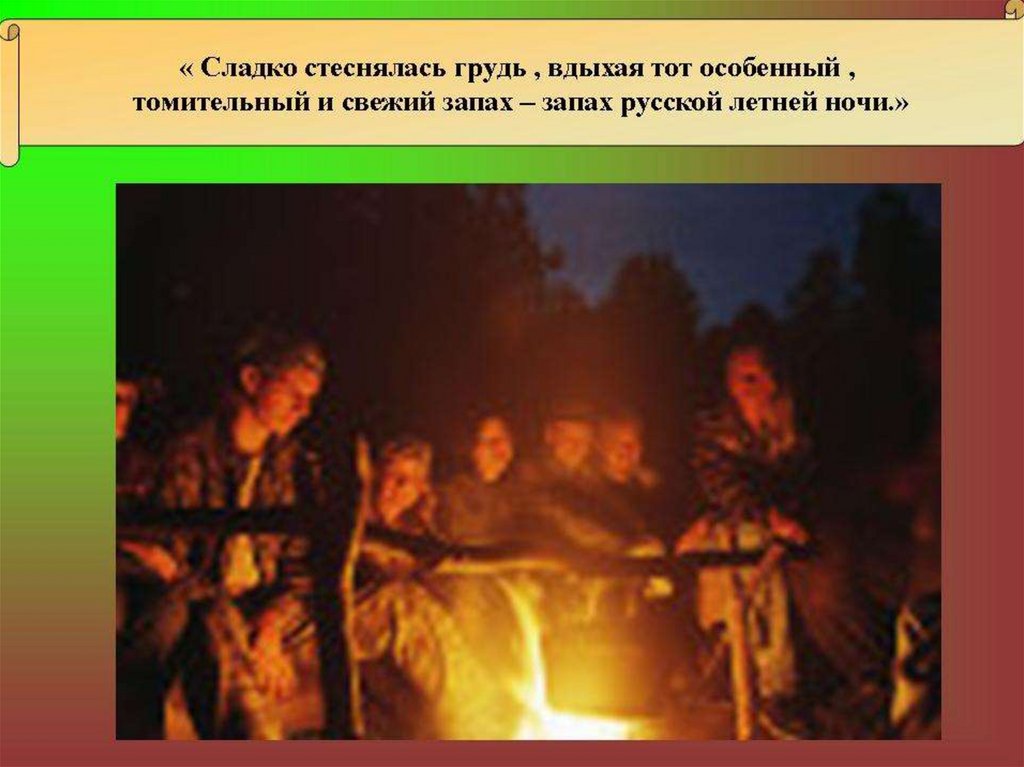 « Сладко стеснялась грудь , вдыхая тот особенный , томительный и свежий запах – запах русской летней ночи.»